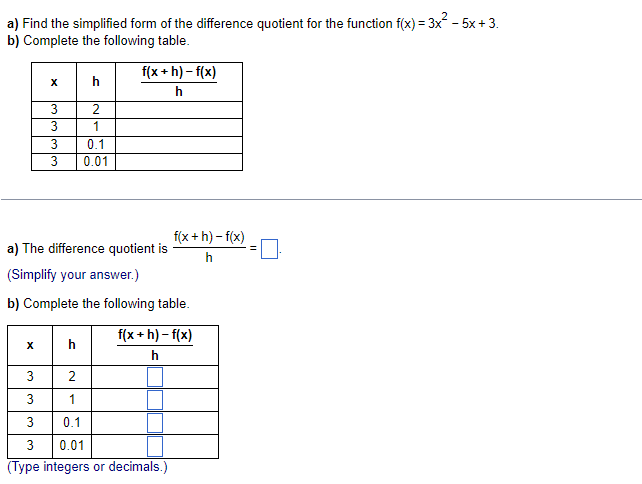 a) Find the simplified form of the difference quotient for the function $f(x) = 3x^2 - 5x + 3$.
b) Complete the following table.

| x | h | $\frac{f(x+h)-f(x)}{h}$ |
|---|---|---|
| 3 | 2 | |
| 3 | 1 | |
| 3 | 0.1 | |
| 3 | 0.01 | |

a) The difference quotient is $\frac{f(x+h)-f(x)}{h} = \square$.
(Simplify your answer.)

b) Complete the following table.

| x | h | $\frac{f(x+h)-f(x)}{h}$ |
|---|---|---|
| 3 | 2 | $\square$ |
| 3 | 1 | $\square$ |
| 3 | 0.1 | $\square$ |
| 3 | 0.01 | $\square$ |

(Type integers or decimals.)